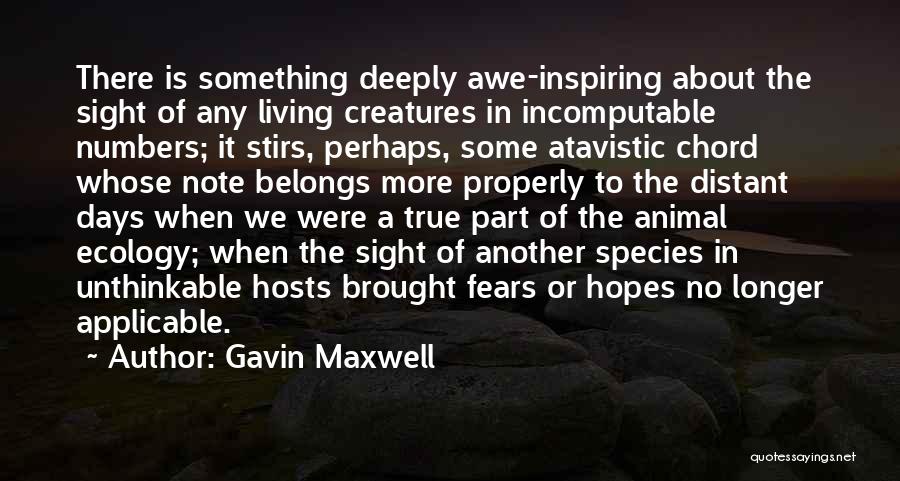 There is something deeply awe-inspiring about the sight of any living creatures in incomputable numbers; it stirs, perhaps, some atavistic chord whose note belongs more properly to the distant days when we were a true part of the animal ecology; when the sight of another species in unthinkable hosts brought fears or hopes no longer applicable.

- Author: Gavin Maxwell

quotessayings.net